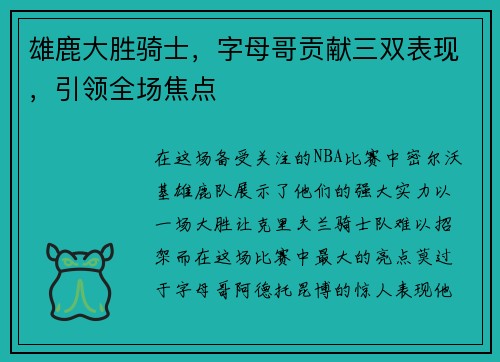 雄鹿大胜骑士，字母哥贡献三双表现，引领全场焦点

在这场备受关注的NBA比赛中密尔沃基雄鹿队展示了他们的强大实力以一场大胜让克里夫兰骑士队难以招架而在这场比赛中最大的亮点莫过于字母哥阿德托昆博的惊人表现他